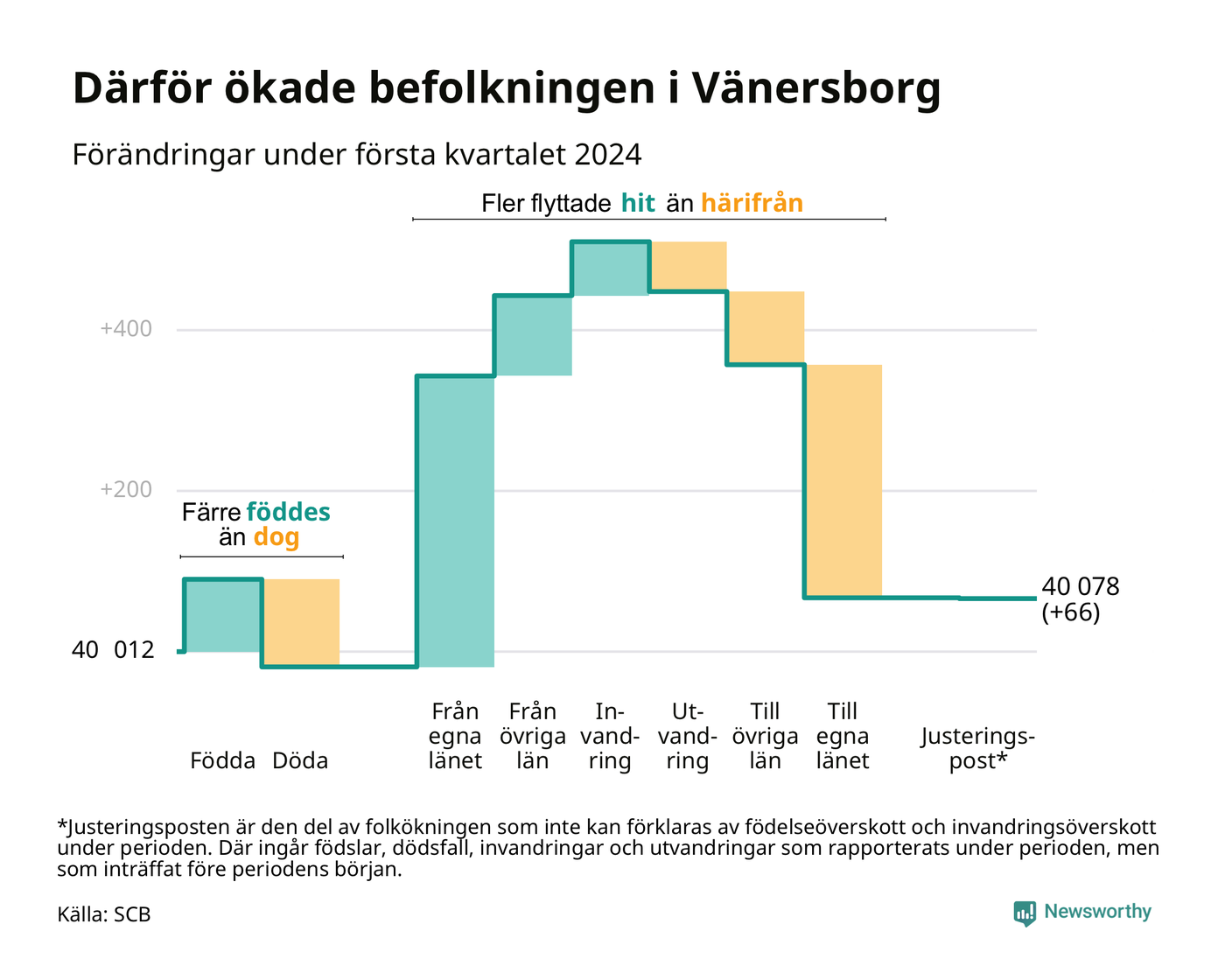 Därför ökade befolkningen i Vänersborg

Förändringar under första kvartalet 2024

Fler flyttade hit än härifrån

+400

+200

Färre föddes än dog

40 012

40 078 (+66)

Födda

Döda

Från egna länet

Från övriga län

Invandring

Utvandring

Till övriga län

Till egna länet

Justeringspost*

*Justeringsposten är den del av folkökningen som inte kan förklaras av födelseöverskott och invandringsöverskott under perioden. Där ingår födslar, dödsfall, invandringar och utvandringar som rapporterats under perioden, men som inträffat före periodens början.

Källa: SCB

Newsworthy